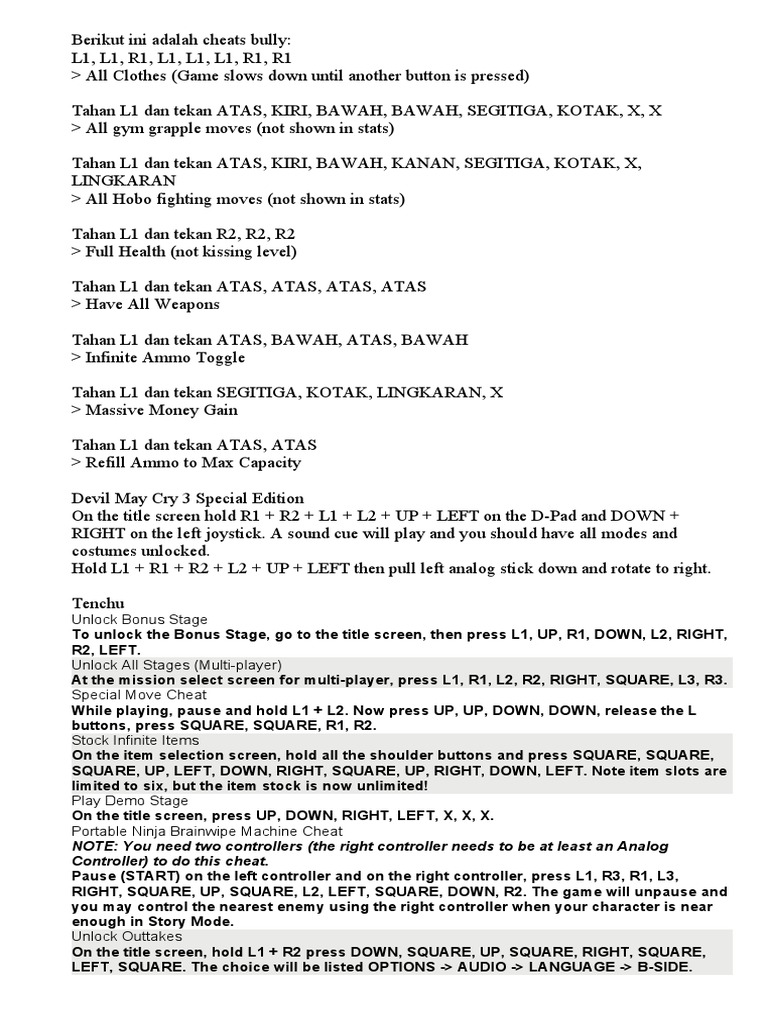 Berikut ini adalah cheats bully:
L1, L1, R1, L1, L1, L1, R1, R1
> All Clothes (Game slows down until another button is pressed)

Tahan L1 dan tekan ATAS, KIRI, BAWAH, BAWAH, SEGITIGA, KOTAK, X, X
> All gym grapple moves (not shown in stats)

Tahan L1 dan tekan ATAS, KIRI, BAWAH, KANAN, SEGITIGA, KOTAK, X, LINGKARAN
> All Hobo fighting moves (not shown in stats)

Tahan L1 dan tekan R2, R2, R2
> Full Health (not kissing level)

Tahan L1 dan tekan ATAS, ATAS, ATAS, ATAS
> Have All Weapons

Tahan L1 dan tekan ATAS, BAWAH, ATAS, BAWAH
> Infinite Ammo Toggle

Tahan L1 dan tekan SEGITIGA, KOTAK, LINGKARAN, X
> Massive Money Gain

Tahan L1 dan tekan ATAS, ATAS
> Refill Ammo to Max Capacity

Devil May Cry 3 Special Edition
On the title screen hold R1 + R2 + L1 + L2 + UP + LEFT on the D-Pad and DOWN + RIGHT on the left joystick. A sound cue will play and you should have all modes and costumes unlocked.
Hold L1 + R1 + R2 + L2 + UP + LEFT then pull left analog stick down and rotate to right.

Tenchu
Unlock Bonus Stage
To unlock the Bonus Stage, go to the title screen, then press L1, UP, R1, DOWN, L2, RIGHT, R2, LEFT.
Unlock All Stages (Multi-player)
At the mission select screen for multi-player, press L1, R1, L2, R2, RIGHT, SQUARE, L3, R3.
Special Move Cheat
While playing, pause and hold L1 + L2. Now press UP, UP, DOWN, DOWN, release the L buttons, press SQUARE, SQUARE, R1, R2.
Stock Infinite Items
On the item selection screen, hold all the shoulder buttons and press SQUARE, SQUARE, SQUARE, UP, LEFT, DOWN, RIGHT, SQUARE, UP, RIGHT, DOWN, LEFT. Note item slots are limited to six, but the item stock is now unlimited!
Play Demo Stage
On the title screen, press UP, DOWN, RIGHT, LEFT, X, X, X.
Portable Ninja Brainwipe Machine Cheat
NOTE: You need two controllers (the right controller needs to be at least an Analog Controller) to do this cheat.
Pause (START) on the left controller and on the right controller, press L1, R3, R1, L3, RIGHT, SQUARE, UP, SQUARE, L2, LEFT, SQUARE, DOWN, R2. The game will unpause and you may control the nearest enemy using the right controller when your character is near enough in Story Mode.
Unlock Outtakes
On the title screen, hold L1 + R2 press DOWN, SQUARE, UP, SQUARE, RIGHT, SQUARE, LEFT, SQUARE. The choice will be listed OPTIONS -> AUDIO -> LANGUAGE -> B-SIDE.